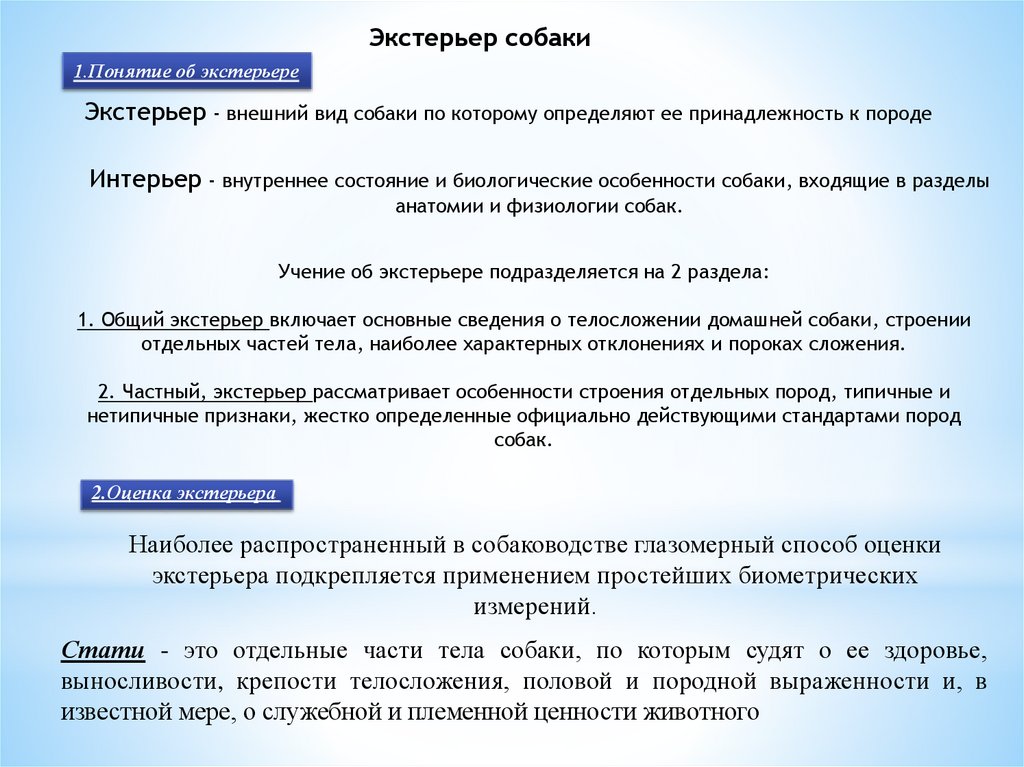 Экстерьер собаки

1.Понятие об экстерьере

Экстерьер - внешний вид собаки по которому определяют ее принадлежность к породе

Интерьер - внутреннее состояние и биологические особенности собаки, входящие в разделы анатомии и физиологии собак.

Учение об экстерьере подразделяется на 2 раздела:

1. Общий экстерьер включает основные сведения о телосложении домашней собаки, строении отдельных частей тела, наиболее характерных отклонениях и пороках сложения.

2. Частный, экстерьер рассматривает особенности строения отдельных пород, типичные и нетипичные признаки, жестко определенные официально действующими стандартами пород собак.

2.Оценка экстерьера

Наиболее распространенный в собаководстве глазомерный способ оценки экстерьера подкрепляется применением простейших биометрических измерений.

Стати - это отдельные части тела собаки, по которым судят о ее здоровье, выносливости, крепости телосложения, половой и породной выраженности и, в известной мере, о служебной и племенной ценности животного